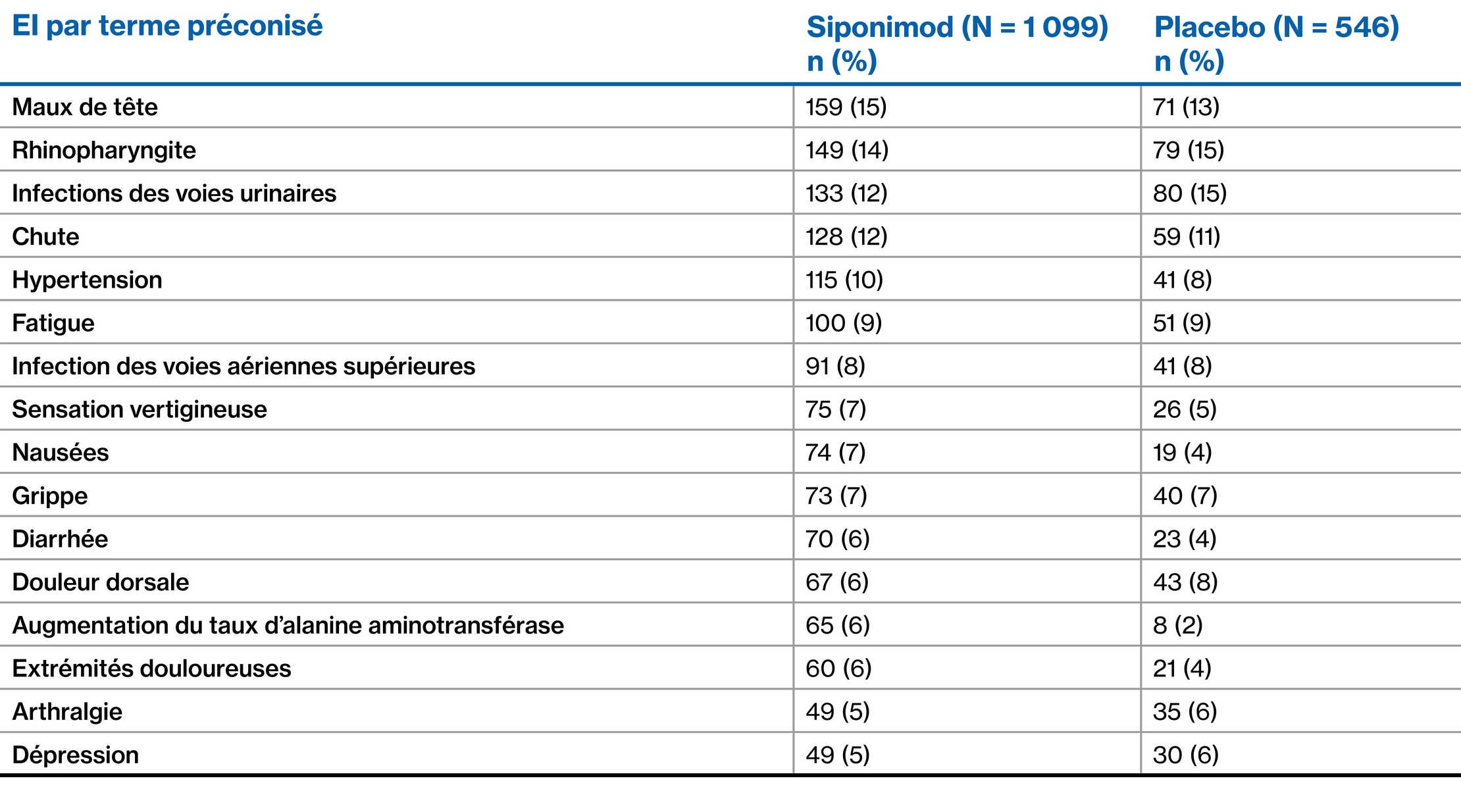 | EI par terme préconisé | Siponimod (N = 1 099) n (%) | Placebo (N = 546) n (%) |
|---|---|---|
| Maux de tête | 159 (15) | 71 (13) |
| Rhinopharyngite | 149 (14) | 79 (15) |
| Infections des voies urinaires | 133 (12) | 80 (15) |
| Chute | 128 (12) | 59 (11) |
| Hypertension | 115 (10) | 41 (8) |
| Fatigue | 100 (9) | 51 (9) |
| Infection des voies aériennes supérieures | 91 (8) | 41 (8) |
| Sensation vertigineuse | 75 (7) | 26 (5) |
| Nausées | 74 (7) | 19 (4) |
| Grippe | 73 (7) | 40 (7) |
| Diarrhée | 70 (6) | 23 (4) |
| Douleur dorsale | 67 (6) | 43 (8) |
| Augmentation du taux d'alanine aminotransférase | 65 (6) | 8 (2) |
| Extrémités douloureuses | 60 (6) | 21 (4) |
| Arthralgie | 49 (5) | 35 (6) |
| Dépression | 49 (5) | 30 (6) |